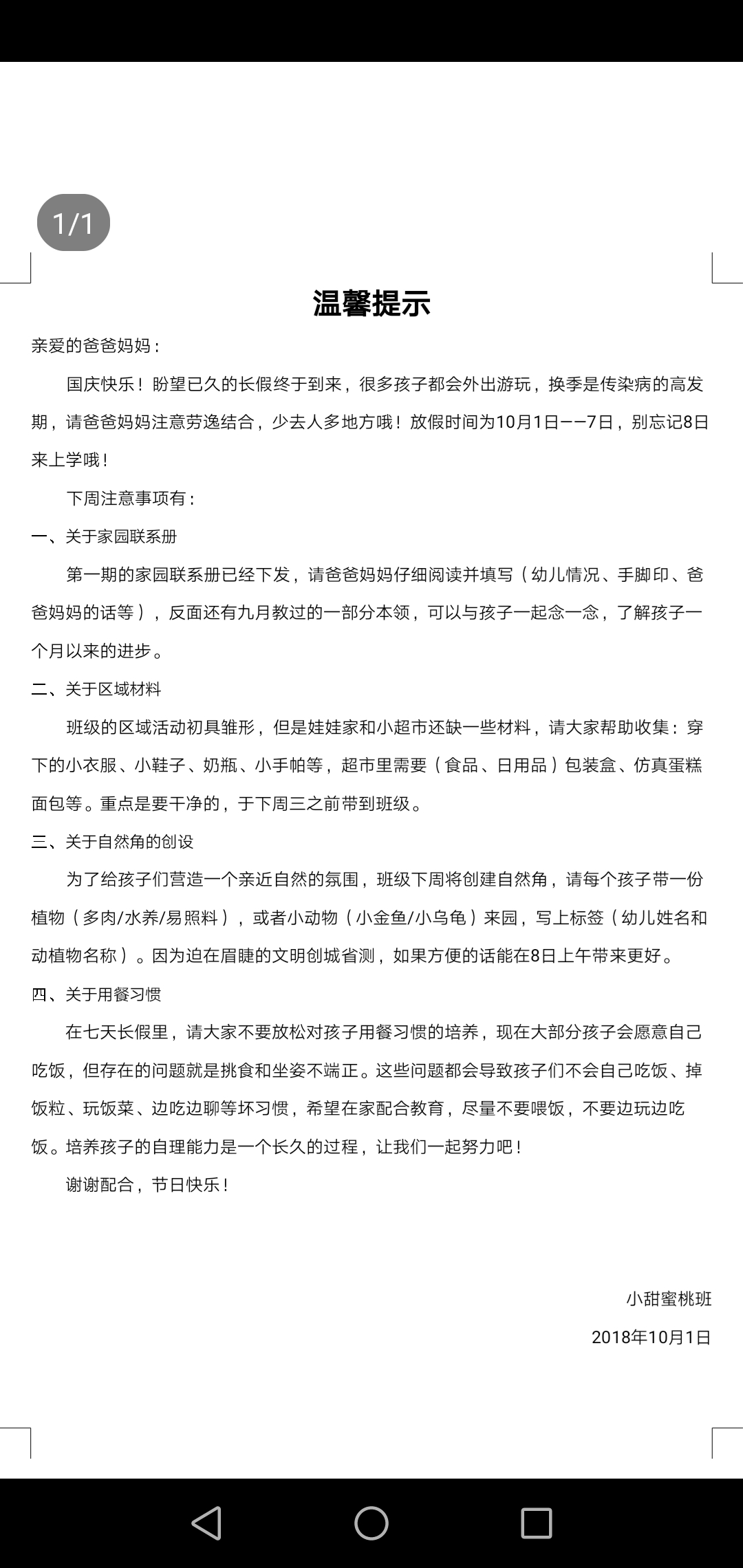 1/1

温馨提示

亲爱的爸爸妈妈：

国庆快乐！盼望已久的长假终于到来，很多孩子都会外出游玩，换季是传染病的高发期，请爸爸妈妈注意劳逸结合，少去人多地方哦！放假时间为10月1日——7日，别忘记8日来上学哦！

下周注意事项有：

一、关于家园联系册

第一期的家园联系册已经下发，请爸爸妈妈仔细阅读并填写（幼儿情况、手脚印、爸爸妈妈的话等），反面还有九月教过的一部分本领，可以与孩子一起念一念，了解孩子一个月以来的进步。

二、关于区域材料

班级的区域活动初具雏形，但是娃娃家和小超市还缺一些材料，请大家帮助收集：穿下的小衣服、小鞋子、奶瓶、小手帕等，超市里需要（食品、日用品）包装盒、仿真蛋糕面包等。重点是要干净的，于下周三之前带到班级。

三、关于自然角的创设

为了给孩子们营造一个亲近自然的氛围，班级下周将创建自然角，请每个孩子带一份植物（多肉/水养/易照料），或者小动物（小金鱼/小乌龟）来园，写上标签（幼儿姓名和动植物名称）。因为迫在眉睫的文明创城省测，如果方便的话能在8日上午带来更好。

四、关于用餐习惯

在七天长假里，请大家不要放松对孩子用餐习惯的培养，现在大部分孩子会愿意自己吃饭，但存在的问题就是挑食和坐姿不端正。这些问题都会导致孩子们不会自己吃饭、掉饭粒、玩饭菜、边吃边聊等坏习惯，希望在家配合教育，尽量不要喂饭，不要边玩边吃饭。培养孩子的自理能力是一个长久的过程，让我们一起努力吧！

谢谢配合，节日快乐！

小甜蜜桃班

2018年10月1日